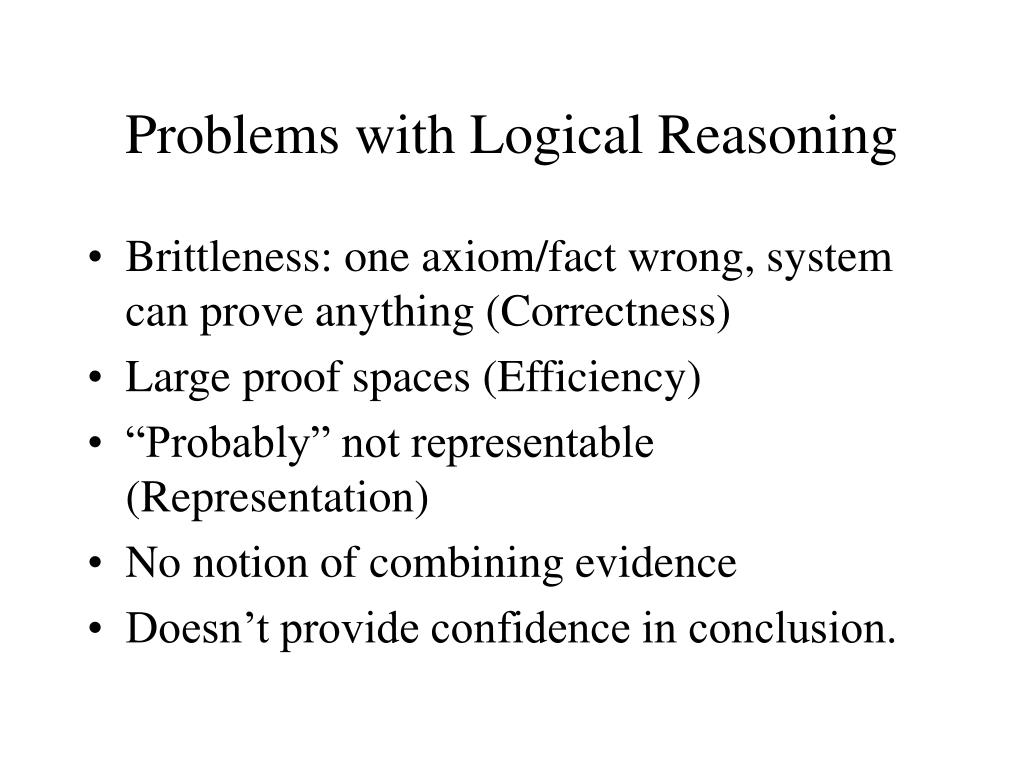 Problems with Logical Reasoning

• Brittleness: one axiom/fact wrong, system can prove anything (Correctness)
• Large proof spaces (Efficiency)
• “Probably” not representable (Representation)
• No notion of combining evidence
• Doesn’t provide confidence in conclusion.